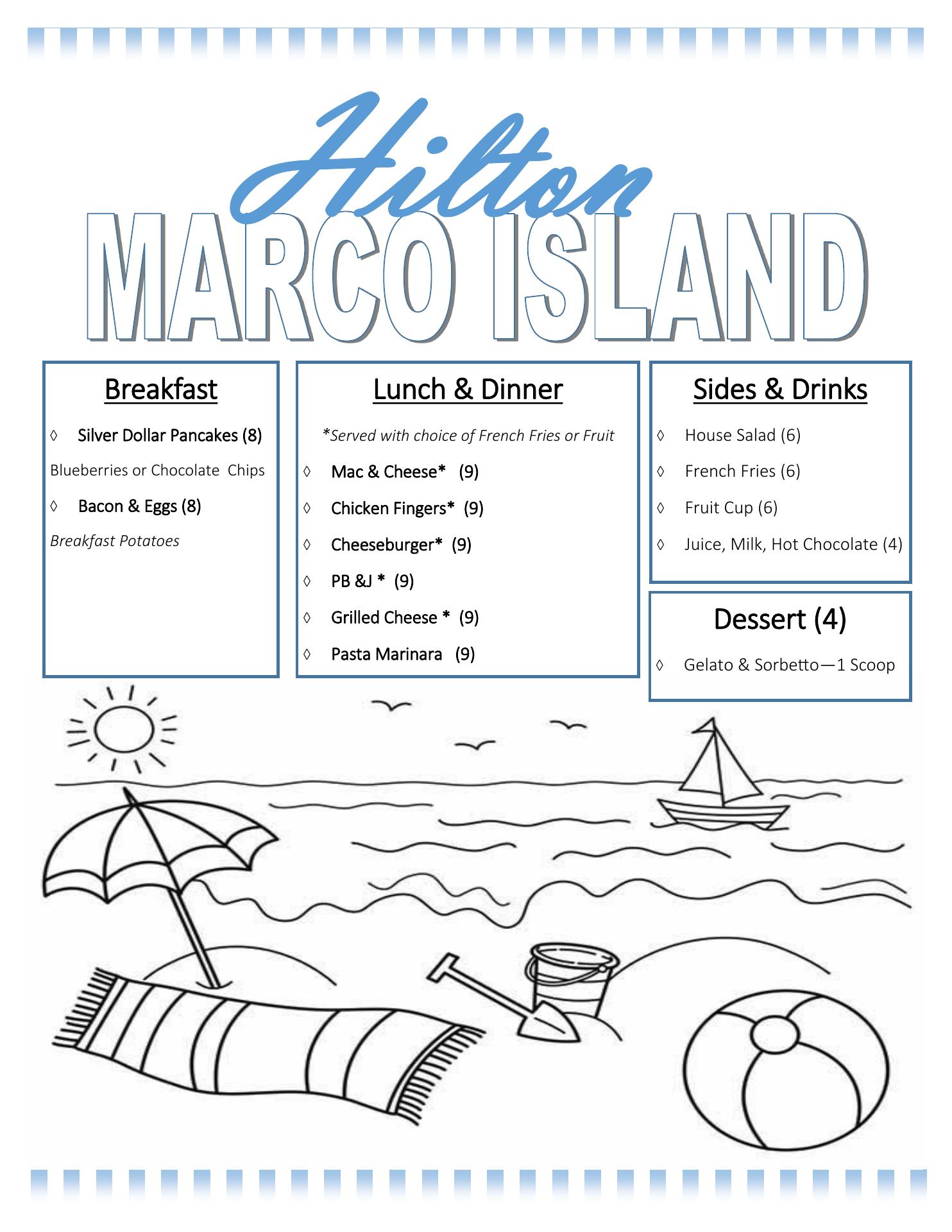 Hilton
MARCO ISLAND

Breakfast

◊ Silver Dollar Pancakes (8)

Blueberries or Chocolate Chips

◊ Bacon & Eggs (8)

Breakfast Potatoes

Lunch & Dinner

*Served with choice of French Fries or Fruit

◊ Mac & Cheese* (9)

◊ Chicken Fingers* (9)

◊ Cheeseburger* (9)

◊ PB &J * (9)

◊ Grilled Cheese * (9)

◊ Pasta Marinara (9)

Sides & Drinks

◊ House Salad (6)

◊ French Fries (6)

◊ Fruit Cup (6)

◊ Juice, Milk, Hot Chocolate (4)

Dessert (4)

◊ Gelato & Sorbetto—1 Scoop